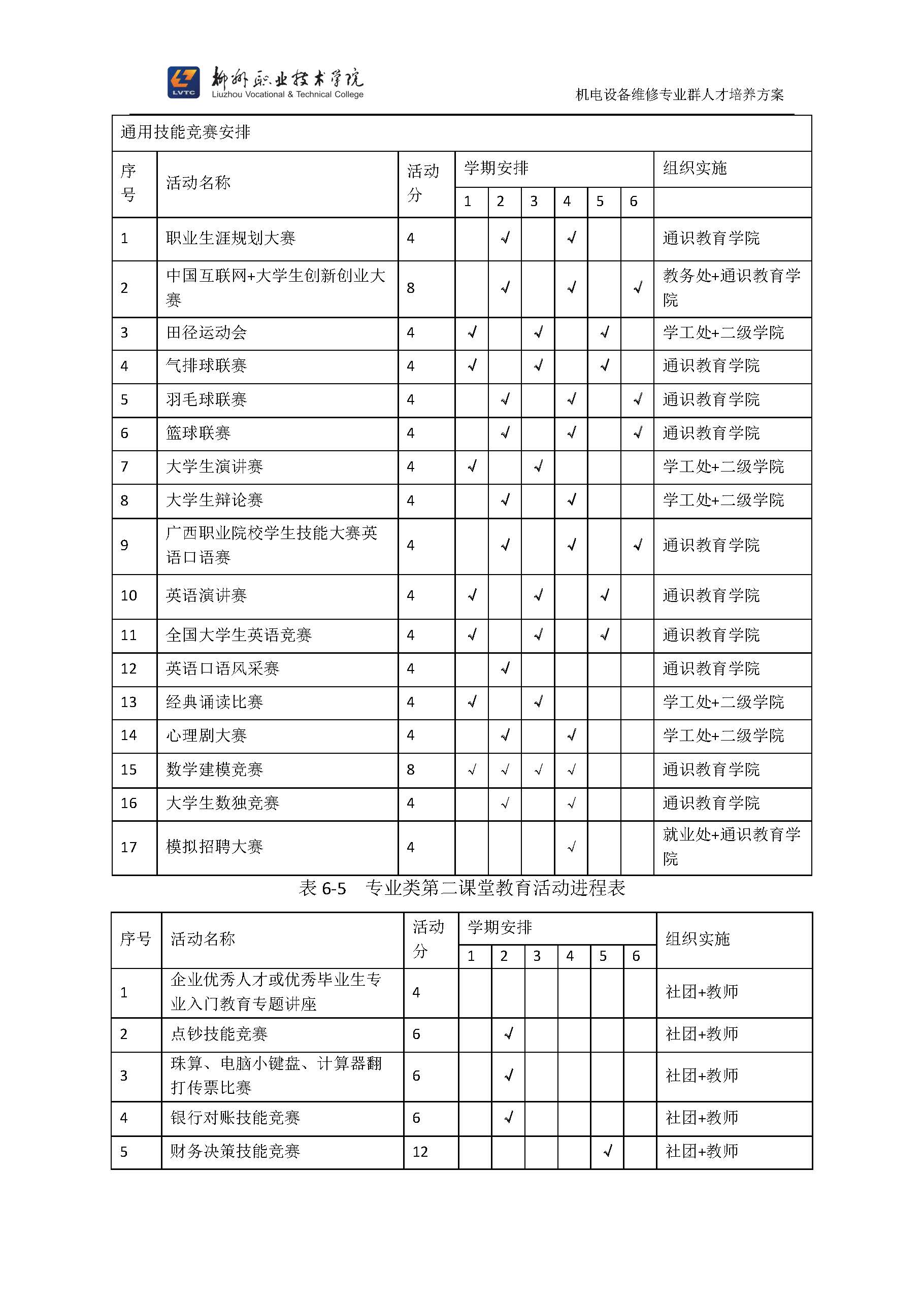 LVTC 柳州职业技术学院 Liuzhou Vocational & Technical College

机电设备维修专业群人才培养方案

通用技能竞赛安排

| 序号 | 活动名称 | 活动分 | 学期安排 1 | 2 | 3 | 4 | 5 | 6 | 组织实施 |
|---|---|---|---|---|---|---|---|---|---|
| 1 | 职业生涯规划大赛 | 4 |  | √ |  | √ |  |  | 通识教育学院 |
| 2 | 中国互联网+大学生创新创业大赛 | 8 |  | √ |  | √ |  | √ | 教务处+通识教育学院 |
| 3 | 田径运动会 | 4 | √ |  | √ |  | √ |  | 学工处+二级学院 |
| 4 | 气排球联赛 | 4 | √ |  | √ |  | √ |  | 通识教育学院 |
| 5 | 羽毛球联赛 | 4 |  | √ |  | √ |  | √ | 通识教育学院 |
| 6 | 篮球联赛 | 4 |  | √ |  | √ |  | √ | 通识教育学院 |
| 7 | 大学生演讲赛 | 4 | √ |  | √ |  |  |  | 学工处+二级学院 |
| 8 | 大学生辩论赛 | 4 |  | √ |  | √ |  |  | 学工处+二级学院 |
| 9 | 广西职业院校学生技能大赛英语口语赛 | 4 |  | √ |  | √ |  | √ | 通识教育学院 |
| 10 | 英语演讲赛 | 4 | √ |  | √ |  | √ |  | 通识教育学院 |
| 11 | 全国大学生英语竞赛 | 4 | √ |  | √ |  | √ |  | 通识教育学院 |
| 12 | 英语口语风采赛 | 4 |  | √ |  |  |  |  | 通识教育学院 |
| 13 | 经典诵读比赛 | 4 | √ |  | √ |  |  |  | 学工处+二级学院 |
| 14 | 心理剧大赛 | 4 |  | √ |  | √ |  |  | 学工处+二级学院 |
| 15 | 数学建模竞赛 | 8 | √ | √ | √ | √ |  |  | 通识教育学院 |
| 16 | 大学生数独竞赛 | 4 |  | √ |  | √ |  |  | 通识教育学院 |
| 17 | 模拟招聘大赛 | 4 |  |  |  | √ |  |  | 就业处+通识教育学院 |

表 6-5 专业类第二课堂教育活动进程表

| 序号 | 活动名称 | 活动分 | 学期安排 1 | 2 | 3 | 4 | 5 | 6 | 组织实施 |
|---|---|---|---|---|---|---|---|---|---|
| 1 | 企业优秀人才或优秀毕业生专业入门教育专题讲座 | 4 |  |  |  |  |  |  | 社团+教师 |
| 2 | 点钞技能竞赛 | 6 |  | √ |  |  |  |  | 社团+教师 |
| 3 | 珠算、电脑小键盘、计算器翻打传票比赛 | 6 |  | √ |  |  |  |  | 社团+教师 |
| 4 | 银行对账技能竞赛 | 6 |  | √ |  |  |  |  | 社团+教师 |
| 5 | 财务决策技能竞赛 | 12 |  |  |  |  | √ |  | 社团+教师 |